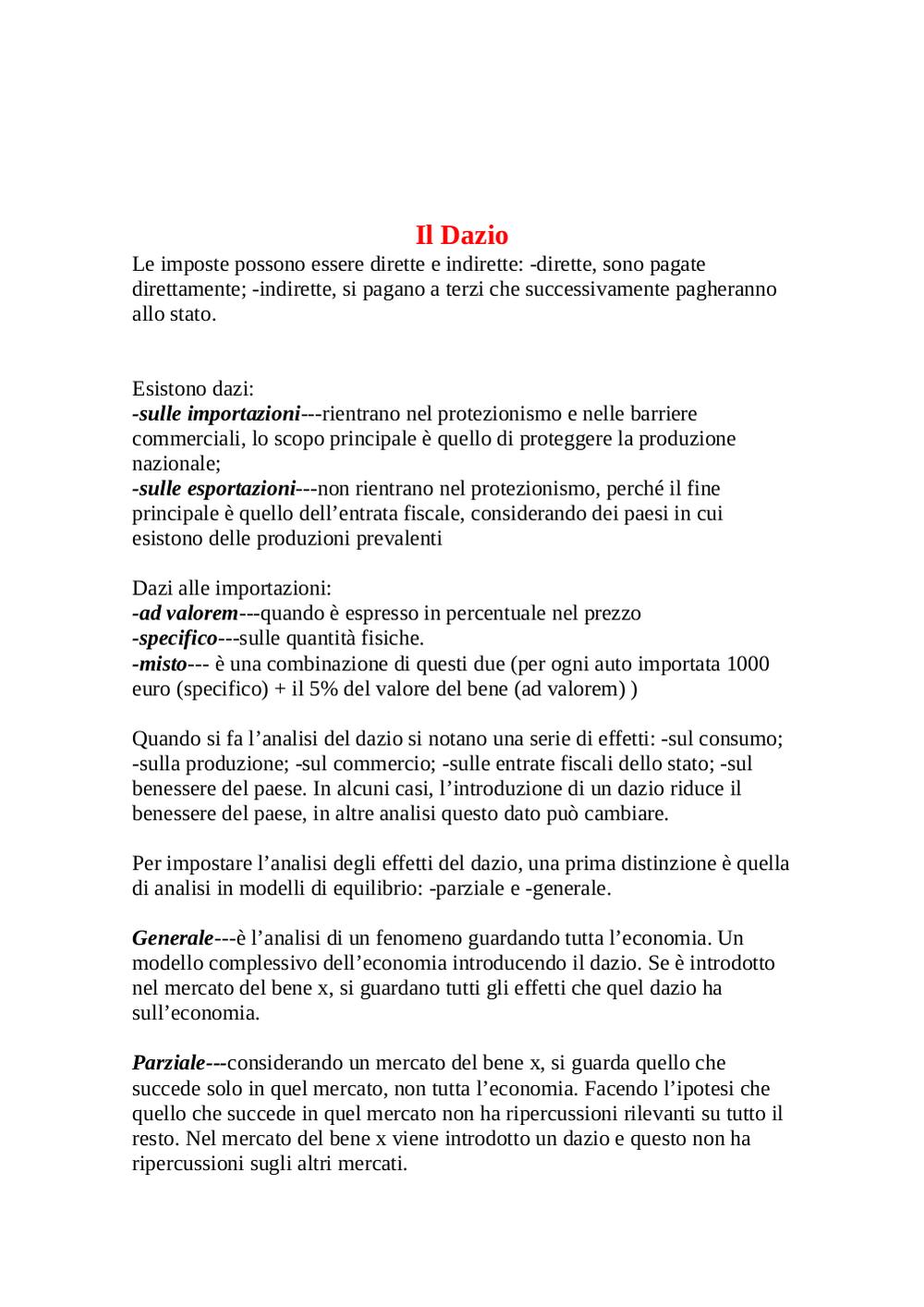 Il Dazio

Le imposte possono essere dirette e indirette: -dirette, sono pagate direttamente; -indirette, si pagano a terzi che successivamente pagheranno allo stato.

Esistono dazi:
-sulle importazioni---rientrano nel protezionismo e nelle barriere commerciali, lo scopo principale è quello di proteggere la produzione nazionale;
-sulle esportazioni---non rientrano nel protezionismo, perché il fine principale è quello dell'entrata fiscale, considerando dei paesi in cui esistono delle produzioni prevalenti

Dazi alle importazioni:
-ad valorem---quando è espresso in percentuale nel prezzo
-specifico---sulle quantità fisiche.
-misto--- è una combinazione di questi due (per ogni auto importata 1000 euro (specifico) + il 5% del valore del bene (ad valorem) )

Quando si fa l'analisi del dazio si notano una serie di effetti: -sul consumo; -sulla produzione; -sul commercio; -sulle entrate fiscali dello stato; -sul benessere del paese. In alcuni casi, l'introduzione di un dazio riduce il benessere del paese, in altre analisi questo dato può cambiare.

Per impostare l'analisi degli effetti del dazio, una prima distinzione è quella di analisi in modelli di equilibrio: -parziale e -generale.

Generale---è l'analisi di un fenomeno guardando tutta l'economia. Un modello complessivo dell'economia introducendo il dazio. Se è introdotto nel mercato del bene x, si guardano tutti gli effetti che quel dazio ha sull'economia.

Parziale---considerando un mercato del bene x, si guarda quello che succede solo in quel mercato, non tutta l'economia. Facendo l'ipotesi che quello che succede in quel mercato non ha ripercussioni rilevanti su tutto il resto. Nel mercato del bene x viene introdotto un dazio e questo non ha ripercussioni sugli altri mercati.